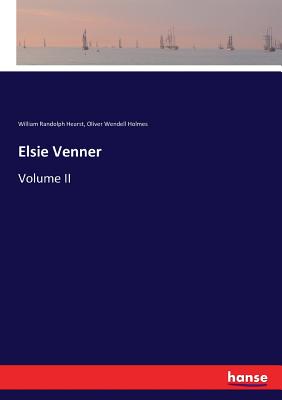 William Randolph Hearst, Oliver Wendell Holmes

Elsie Venner

Volume II

hanse